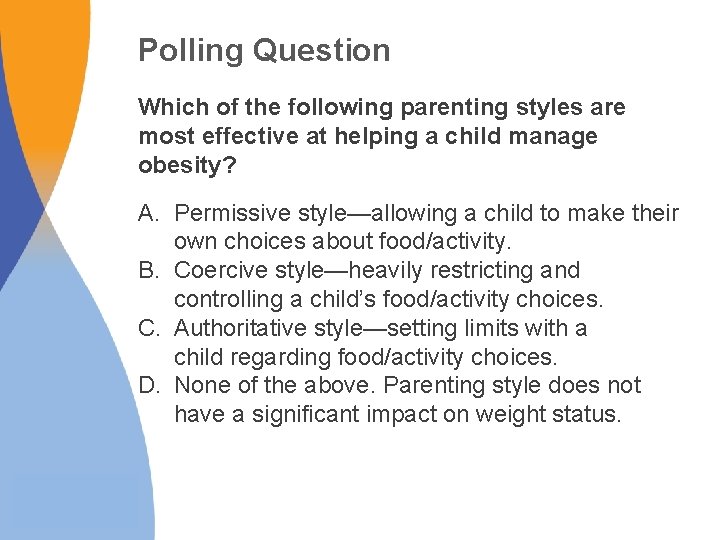 Polling Question

Which of the following parenting styles are most effective at helping a child manage obesity?

A. Permissive style—allowing a child to make their own choices about food/activity.
B. Coercive style—heavily restricting and controlling a child's food/activity choices.
C. Authoritative style—setting limits with a child regarding food/activity choices.
D. None of the above. Parenting style does not have a significant impact on weight status.